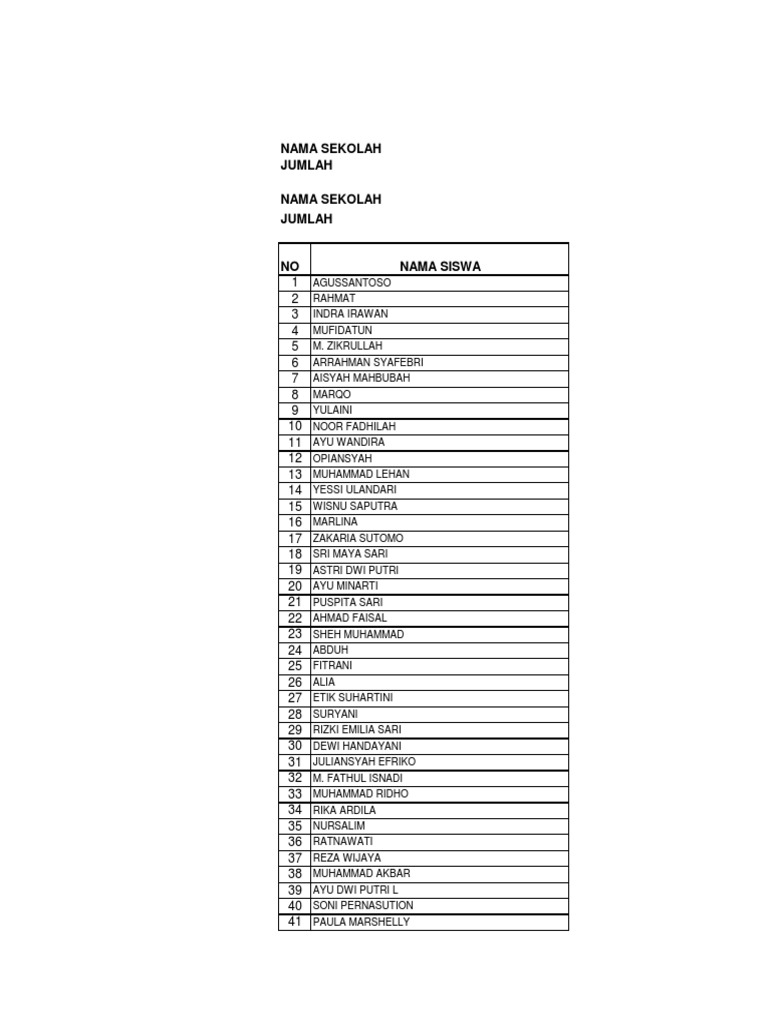 NAMA SEKOLAH
JUMLAH

NAMA SEKOLAH
JUMLAH

| NO | NAMA SISWA |
|---|---|
| 1 | AGUSSANTOSO |
| 2 | RAHMAT |
| 3 | INDRA IRAWAN |
| 4 | MUFIDATUN |
| 5 | M. ZIKRULLAH |
| 6 | ARRAHMAN SYAFEBRI |
| 7 | AISYAH MAHBUBAH |
| 8 | MARQO |
| 9 | YULAINI |
| 10 | NOOR FADHILAH |
| 11 | AYU WANDIRA |
| 12 | OPIANSYAH |
| 13 | MUHAMMAD LEHAN |
| 14 | YESSI ULANDARI |
| 15 | WISNU SAPUTRA |
| 16 | MARLINA |
| 17 | ZAKARIA SUTOMO |
| 18 | SRI MAYA SARI |
| 19 | ASTRI DWI PUTRI |
| 20 | AYU MINARTI |
| 21 | PUSPITA SARI |
| 22 | AHMAD FAISAL |
| 23 | SHEH MUHAMMAD |
| 24 | ABDUH |
| 25 | FITRANI |
| 26 | ALIA |
| 27 | ETIK SUHARTINI |
| 28 | SURYANI |
| 29 | RIZKI EMILIA SARI |
| 30 | DEWI HANDAYANI |
| 31 | JULIANSYAH EFRIKO |
| 32 | M. FATHUL ISNADI |
| 33 | MUHAMMAD RIDHO |
| 34 | RIKA ARDILA |
| 35 | NURSALIM |
| 36 | RATNAWATI |
| 37 | REZA WIJAYA |
| 38 | MUHAMMAD AKBAR |
| 39 | AYU DWI PUTRI L |
| 40 | SONI PERNASUTION |
| 41 | PAULA MARSHELLY |